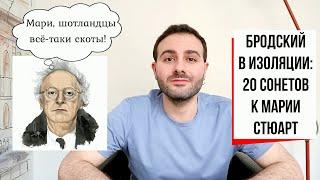 Мари, шотландцы всё-таки скоты!

БРОДСКИЙ В ИЗОЛЯЦИИ: 20 СОНЕТОВ К МАРИИ СТЮАРТ